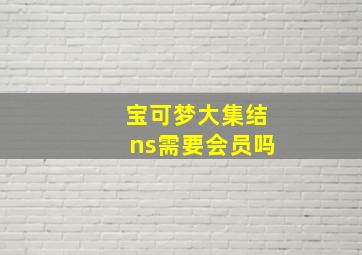 宝可梦大集结
ns需要会员吗